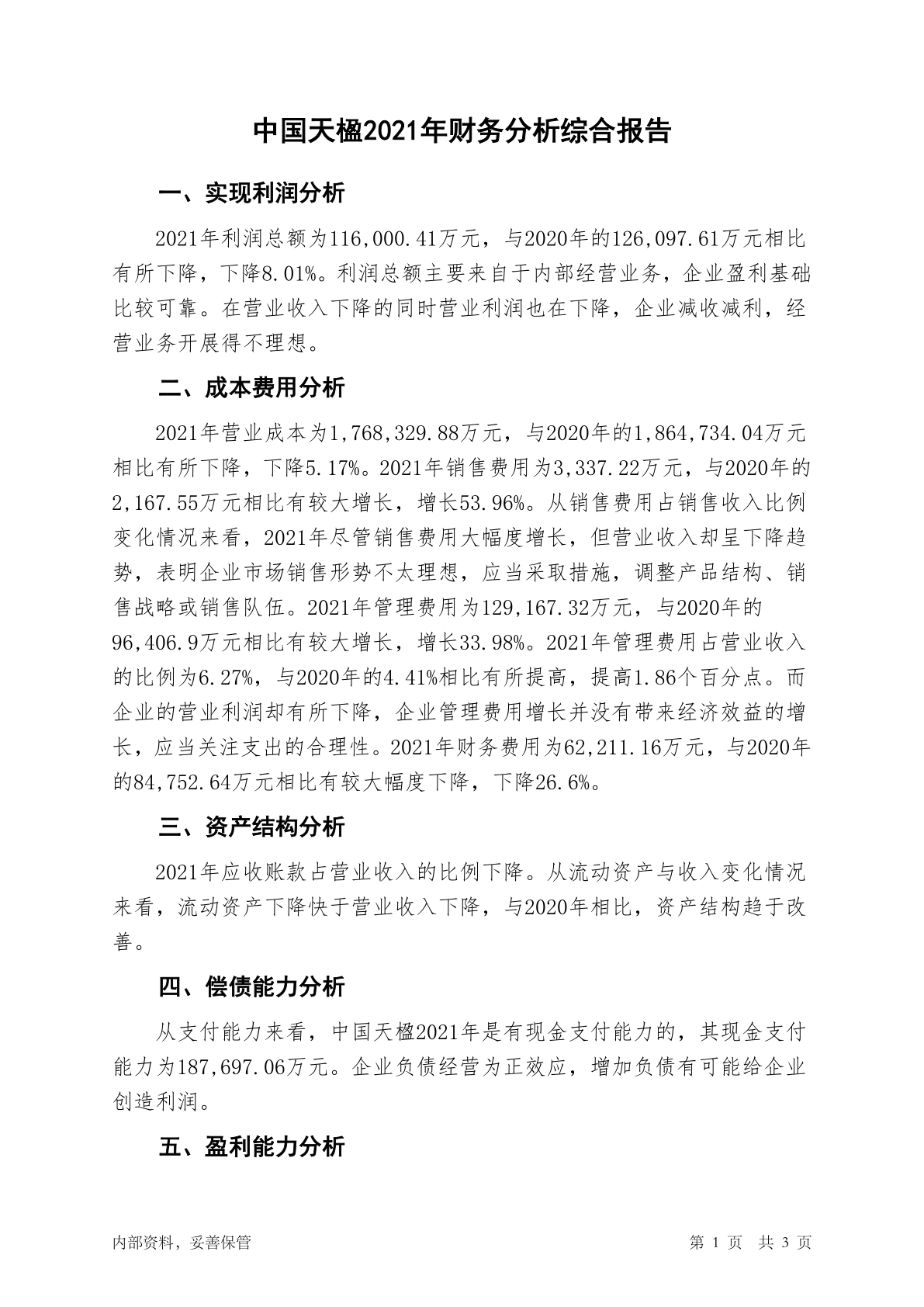 中国天楹2021年财务分析综合报告

一、实现利润分析

2021年利润总额为116,000.41万元，与2020年的126,097.61万元相比有所下降，下降8.01%。利润总额主要来自于内部经营业务，企业盈利基础比较可靠。在营业收入下降的同时营业利润也在下降，企业减收减利，经营业务开展得不理想。

二、成本费用分析

2021年营业成本为1,768,329.88万元，与2020年的1,864,734.04万元相比有所下降，下降5.17%。2021年销售费用为3,337.22万元，与2020年的2,167.55万元相比有较大增长，增长53.96%。从销售费用占销售收入比例变化情况来看，2021年尽管销售费用大幅度增长，但营业收入却呈下降趋势，表明企业市场销售形势不太理想，应当采取措施，调整产品结构、销售战略或销售队伍。2021年管理费用为129,167.32万元，与2020年的96,406.9万元相比有较大增长，增长33.98%。2021年管理费用占营业收入的比例为6.27%，与2020年的4.41%相比有所提高，提高1.86个百分点。而企业的营业利润却有所下降，企业管理费用增长并没有带来经济效益的增长，应当关注支出的合理性。2021年财务费用为62,211.16万元，与2020年的84,752.64万元相比有较大幅度下降，下降26.6%。

三、资产结构分析

2021年应收账款占营业收入的比例下降。从流动资产与收入变化情况来看，流动资产下降快于营业收入下降，与2020年相比，资产结构趋于改善。

四、偿债能力分析

从支付能力来看，中国天楹2021年是有现金支付能力的，其现金支付能力为187,697.06万元。企业负债经营为正效应，增加负债有可能给企业创造利润。

五、盈利能力分析

内部资料，妥善保管

第 1 页 共 3 页